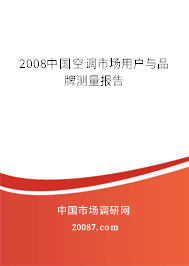 2008中国空调市场用户与品牌测量报告

中国市场调研网

20087.com